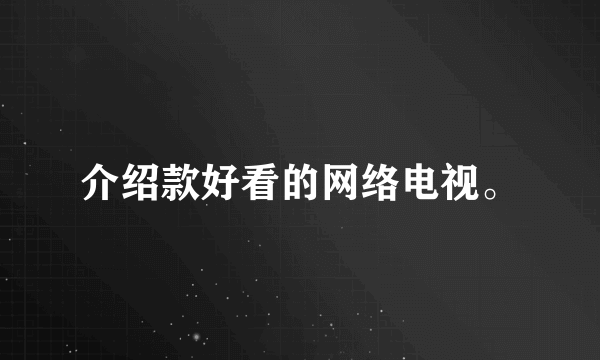 介绍款好看的网络电视。